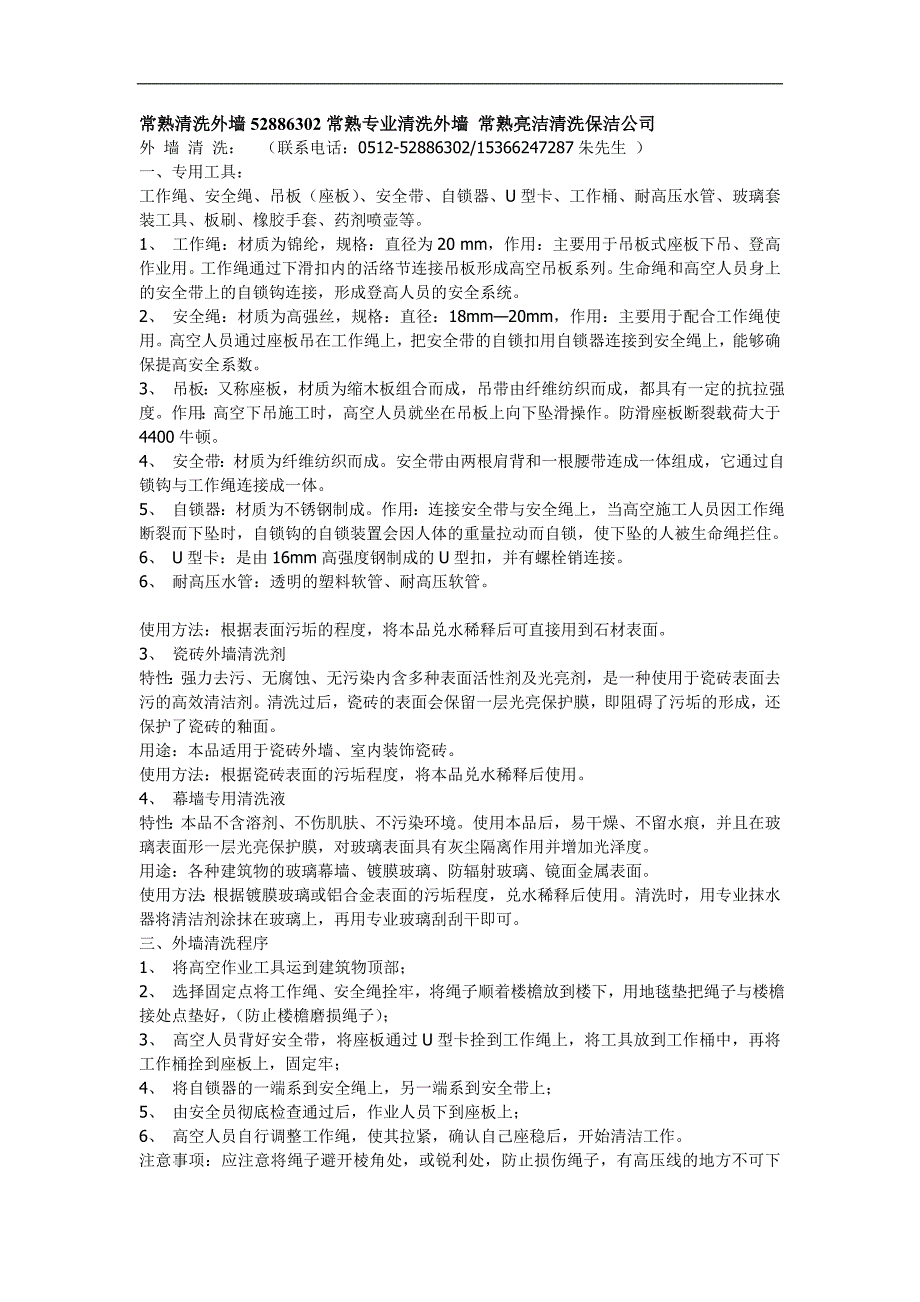 常熟清洗外墙 52886302 常熟专业清洗外墙 常熟亮洁清洗保洁公司
外 墙 清 洗： （联系电话：0512-52886302/15366247287 朱先生 ）
一、专用工具：
工作绳、安全绳、吊板（座板）、安全带、自锁器、U 型卡、工作桶、耐高压水管、玻璃套装工具、板刷、橡胶手套、药剂喷壶等。
1、 工作绳：材质为锦纶，规格：直径为 20 mm，作用：主要用于吊板式座板下吊、登高作业用。工作绳通过下滑扣内的活络节连接吊板形成高空吊板系列。生命绳和高空人员身上的安全带上的自锁钩连接，形成登高人员的安全系统。
2、 安全绳：材质为高强丝，规格：直径：18mm—20mm，作用：主要用于配合工作绳使用。高空人员通过座板吊在工作绳上，把安全带的自锁扣用自锁器连接到安全绳上，能够确保提高安全系数。
3、 吊板：又称座板，材质为缩木板组合而成，吊带由纤维纺织而成，都具有一定的抗拉强度。作用：高空下吊施工时，高空人员就坐在吊板上向下坠滑操作。防滑座板断裂载荷大于 4400 牛顿。
4、 安全带：材质为纤维纺织而成。安全带由两根肩背和一根腰带连成一体组成，它通过自锁钩与工作绳连接成一体。
5、 自锁器：材质为不锈钢制成。作用：连接安全带与安全绳上，当高空施工人员因工作绳断裂而下坠时，自锁钩的自锁装置会因人体的重量拉动而自锁，使下坠的人被生命绳拦住。
6、 U 型卡：是由 16mm 高强度钢制成的 U 型扣，并有螺栓销连接。
6、 耐高压水管：透明的塑料软管、耐高压软管。

使用方法：根据表面污垢的程度，将本品兑水稀释后可直接用到石材表面。
3、 瓷砖外墙清洗剂
特性：强力去污、无腐蚀、无污染内含多种表面活性剂及光亮剂，是一种使用于瓷砖表面去污的高效清洁剂。清洗过后，瓷砖的表面会保留一层光亮保护膜，即阻碍了污垢的形成，还保护了瓷砖的釉面。
用途：本品适用于瓷砖外墙、室内装饰瓷砖。
使用方法：根据瓷砖表面的污垢程度，将本品兑水稀释后使用。
4、 幕墙专用清洗液
特性：本品不含溶剂、不伤肌肤、不污染环境。使用本品后，易干燥、不留水痕，并且在玻璃表面形一层光亮保护膜，对玻璃表面具有灰尘隔离作用并增加光泽度。
用途：各种建筑物的玻璃幕墙、镀膜玻璃、防辐射玻璃、镜面金属表面。
使用方法：根据镀膜玻璃或铝合金表面的污垢程度，兑水稀释后使用。清洗时，用专业抹水器将清洁剂涂抹在玻璃上，再用专业玻璃刮刮干即可。
三、外墙清洗程序
1、 将高空作业工具运到建筑物顶部；
2、 选择固定点将工作绳、安全绳拴牢，将绳子顺着楼檐放到楼下，用地毯垫把绳子与楼檐接处点垫好，(防止楼檐磨损绳子)；
3、 高空人员背好安全带，将座板通过 U 型卡拴到工作绳上，将工具放到工作桶中，再将工作桶拴到座板上，固定牢；
4、 将自锁器的一端系到安全绳上，另一端系到安全带上；
5、 由安全员彻底检查通过后，作业人员下到座板上；
6、 高空人员自行调整工作绳，使其拉紧，确认自己座稳后，开始清洁工作。
注意事项：应注意将绳子避开棱角处，或锐利处，防止损伤绳子，有高压线的地方不可下